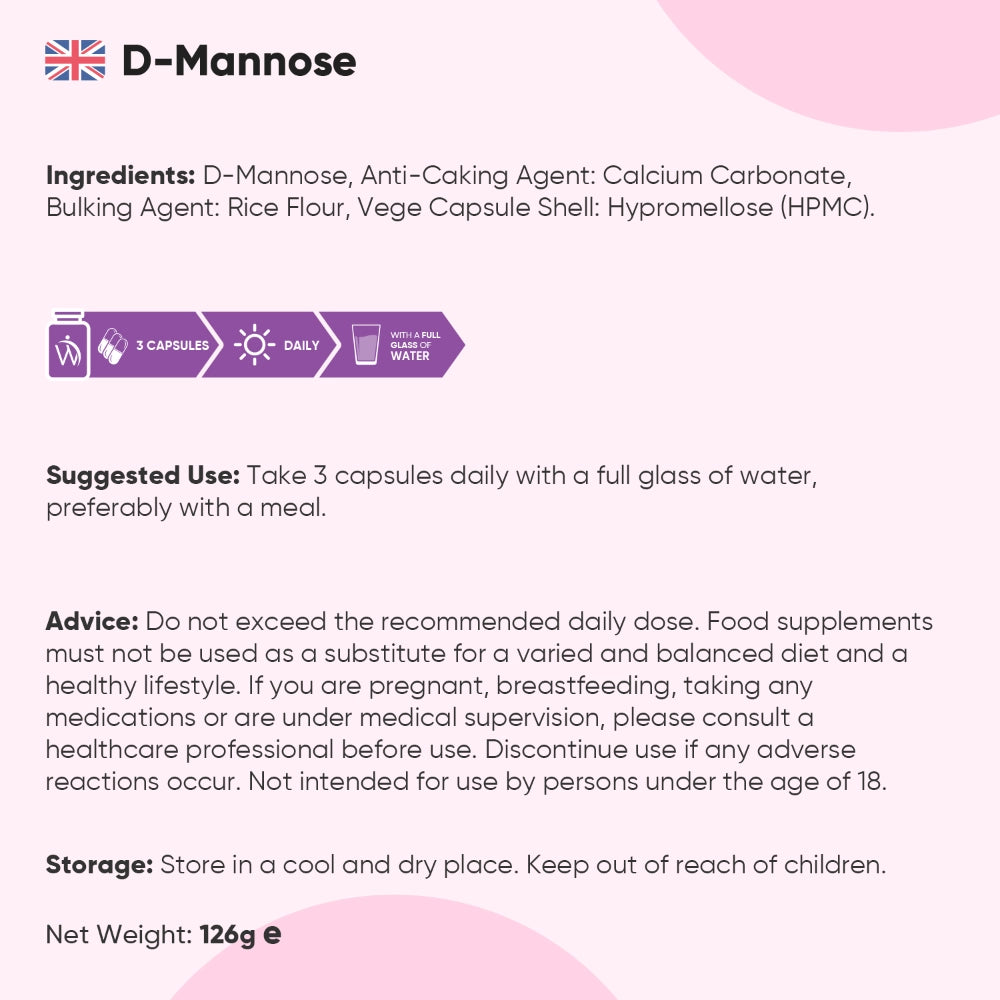 D-Mannose

Ingredients: D-Mannose, Anti-Caking Agent: Calcium Carbonate, Bulking Agent: Rice Flour, Vege Capsule Shell: Hypromellose (HPMC).

3 CAPSULES DAILY WITH A FULL GLASS OF WATER

Suggested Use: Take 3 capsules daily with a full glass of water, preferably with a meal.

Advice: Do not exceed the recommended daily dose. Food supplements must not be used as a substitute for a varied and balanced diet and a healthy lifestyle. If you are pregnant, breastfeeding, taking any medications or are under medical supervision, please consult a healthcare professional before use. Discontinue use if any adverse reactions occur. Not intended for use by persons under the age of 18.

Storage: Store in a cool and dry place. Keep out of reach of children.

Net Weight: 126g ℮